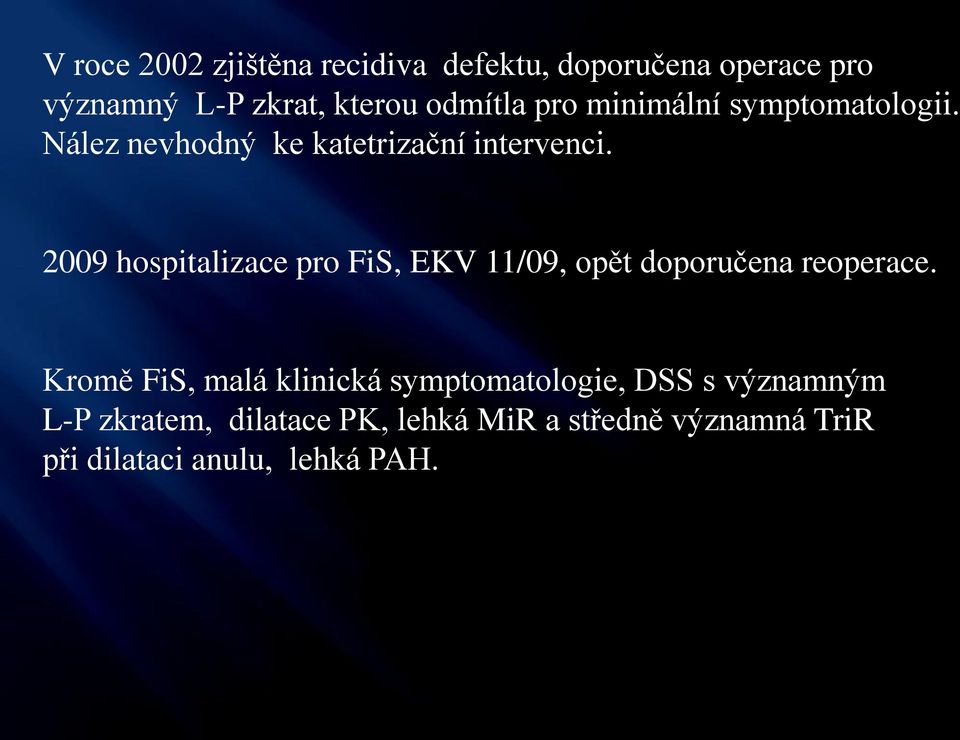 V roce 2002 zjištěna recidiva defektu, doporučena operace pro významný L-P zkrat, kterou odmítla pro minimální symptomatologii. Nález nevhodný ke katetrizační intervenci.

2009 hospitalizace pro FiS, EKV 11/09, opět doporučena reoperace.

Kromě FiS, malá klinická symptomatologie, DSS s významným L-P zkratem, dilatace PK, lehká MiR a středně významná TriR při dilataci anulu, lehká PAH.